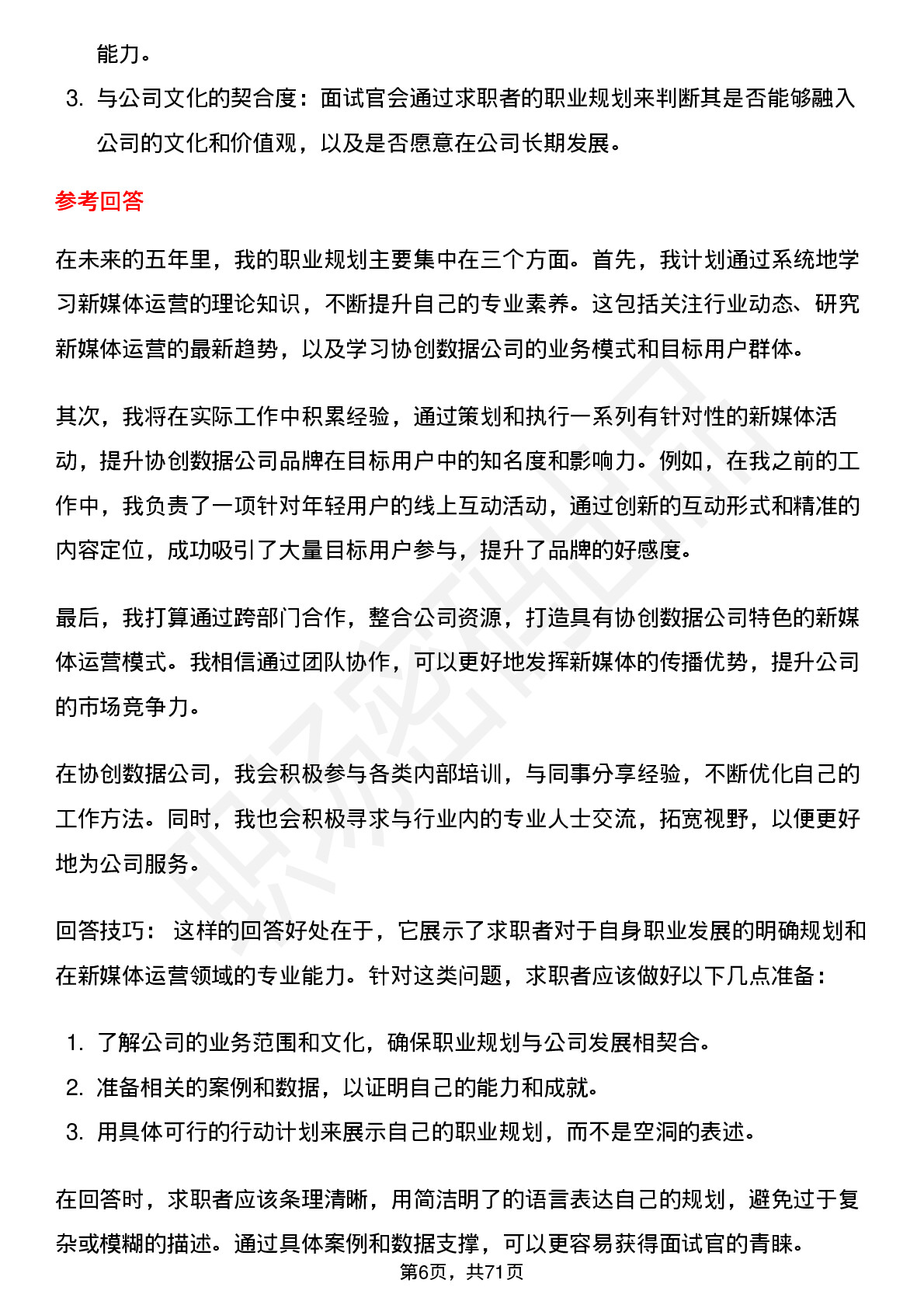 能力。

3. 与公司文化的契合度：面试官会通过求职者的职业规划来判断其是否能够融入公司的文化和价值观，以及是否愿意在公司长期发展。

参考回答

在未来的五年里，我的职业规划主要集中在三个方面。首先，我计划通过系统地学习新媒体运营的理论知识，不断提升自己的专业素养。这包括关注行业动态、研究新媒体运营的最新趋势，以及学习协创数据公司的业务模式和目标用户群体。

其次，我将在实际工作中积累经验，通过策划和执行一系列有针对性的新媒体活动，提升协创数据公司品牌在目标用户中的知名度和影响力。例如，在我之前的工作中，我负责了一项针对年轻用户的线上互动活动，通过创新的互动形式和精准的内容定位，成功吸引了大量目标用户参与，提升了品牌的好感度。

最后，我打算通过跨部门合作，整合公司资源，打造具有协创数据公司特色的新媒体运营模式。我相信通过团队协作，可以更好地发挥新媒体的传播优势，提升公司的市场竞争力。

在协创数据公司，我会积极参与各类内部培训，与同事分享经验，不断优化自己的工作方法。同时，我也会积极寻求与行业内的专业人士交流，拓宽视野，以便更好地为公司服务。

回答技巧： 这样的回答好处在于，它展示了求职者对于自身职业发展的明确规划和在新媒体运营领域的专业能力。针对这类问题，求职者应该做好以下几点准备：

1. 了解公司的业务范围和文化，确保职业规划与公司发展相契合。
2. 准备相关的案例和数据，以证明自己的能力和成就。
3. 用具体可行的行动计划来展示自己的职业规划，而不是空洞的表述。

在回答时，求职者应该条理清晰，用简洁明了的语言表达自己的规划，避免过于复杂或模糊的描述。通过具体案例和数据支撑，可以更容易获得面试官的青睐。

第6页，共71页